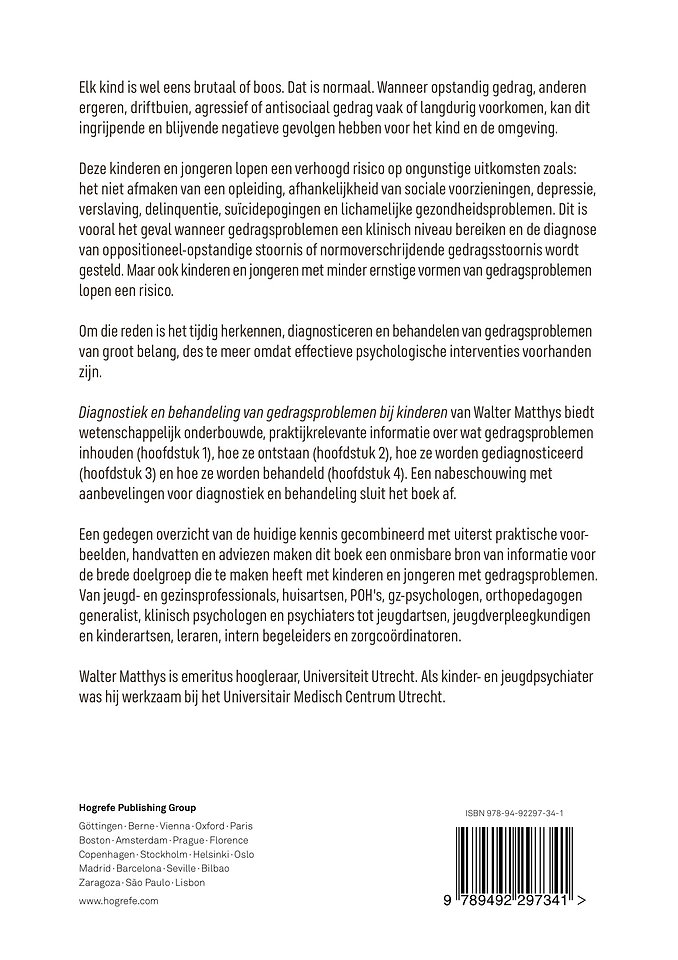 Elk kind is wel eens brutaal of boos. Dat is normaal. Wanneer opstandig gedrag, anderen ergeren, driftbuien, agressief of antisociaal gedrag vaak of langdurig voorkomen, kan dit ingrijpende en blijvende negatieve gevolgen hebben voor het kind en de omgeving.

Deze kinderen en jongeren lopen een verhoogd risico op ongunstige uitkomsten zoals: het niet afmaken van een opleiding, afhankelijkheid van sociale voorzieningen, depressie, verslaving, delinquentie, suïcidepogingen en lichamelijke gezondheidsproblemen. Dit is vooral het geval wanneer gedragsproblemen een klinisch niveau bereiken en de diagnose van oppositioneel-opstandige stoornis of normoverschrijdende gedragsstoornis wordt gesteld. Maar ook kinderen en jongeren met minder ernstige vormen van gedragsproblemen lopen een risico.

Om die reden is het tijdig herkennen, diagnosticeren en behandelen van gedragsproblemen van groot belang, des te meer omdat effectieve psychologische interventies voorhanden zijn.

Diagnostiek en behandeling van gedragsproblemen bij kinderen van Walter Matthys biedt wetenschappelijk onderbouwde, praktijkrelevante informatie over wat gedragsproblemen inhouden (hoofdstuk 1), hoe ze ontstaan (hoofdstuk 2), hoe ze worden gediagnosticeerd (hoofdstuk 3) en hoe ze worden behandeld (hoofdstuk 4). Een nabeschouwing met aanbevelingen voor diagnostiek en behandeling sluit het boek af.

Een gedegen overzicht van de huidige kennis gecombineerd met uiterst praktische voorbeelden, handvatten en adviezen maken dit boek een onmisbare bron van informatie voor de brede doelgroep die te maken heeft met kinderen en jongeren met gedragsproblemen. Van jeugd- en gezinsprofessionals, huisartsen, POH's, gz-psychologen, orthopedagogen generalist, klinisch psychologen en psychiaters tot jeugdartsen, jeugdverpleegkundigen en kinderartsen, leraren, intern begeleiders en zorgcoördinatoren.

Walter Matthys is emeritus hoogleraar, Universiteit Utrecht. Als kinder- en jeugdpsychiater was hij werkzaam bij het Universitair Medisch Centrum Utrecht.

Hogrefe Publishing Group

Göttingen · Berne · Vienna · Oxford · Paris
Boston · Amsterdam · Prague · Florence
Copenhagen · Stockholm · Helsinki · Oslo
Madrid · Barcelona · Seville · Bilbao
Zaragoza · São Paulo · Lisbon

www.hogrefe.com

ISBN 978-94-92297-34-1

9 789492 297341 >